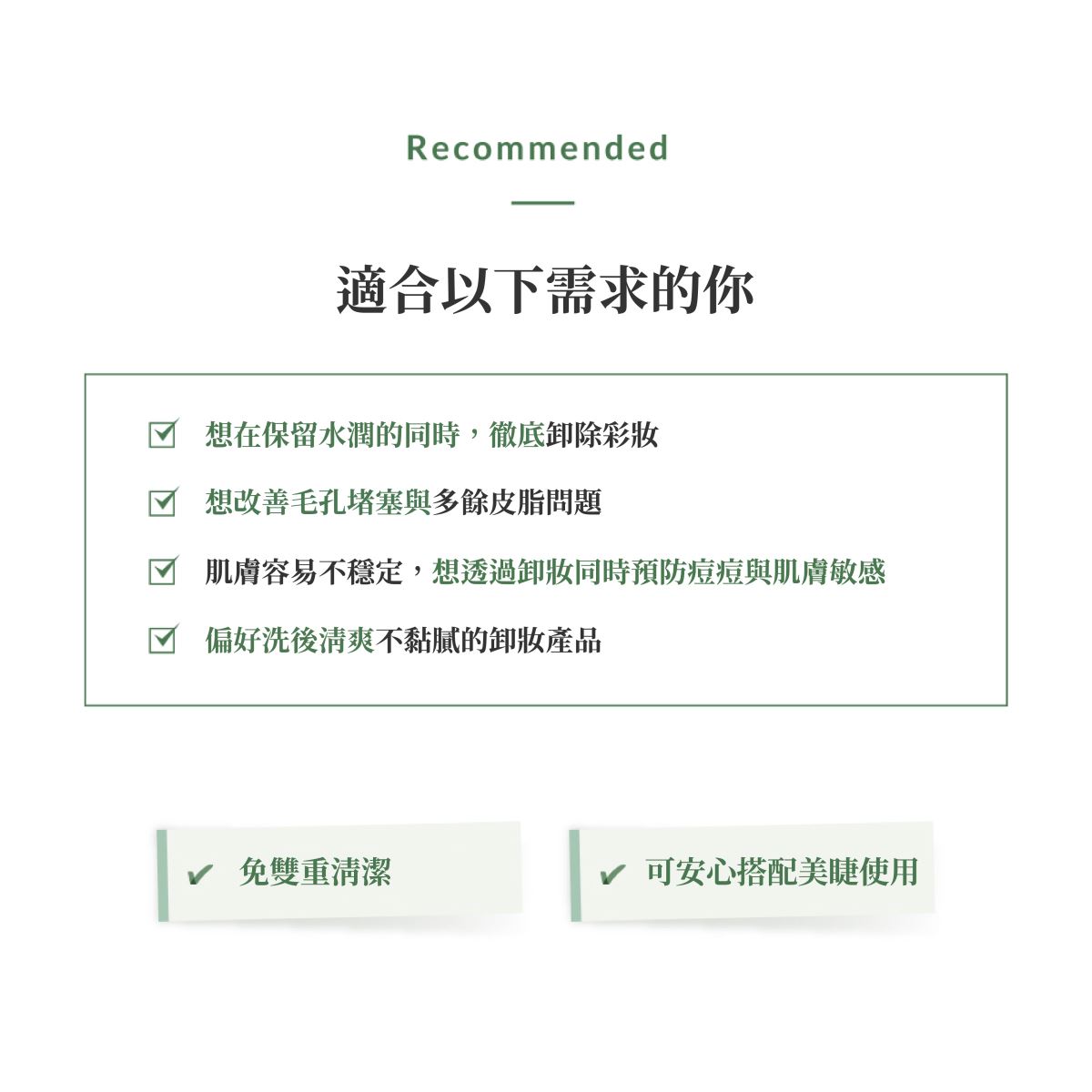 Recommended

適合以下需求的你

☑ 想在保留水潤的同時，徹底卸除彩妝

☑ 想改善毛孔堵塞與多餘皮脂問題

☑ 肌膚容易不穩定，想透過卸妝同時預防痘痘與肌膚敏感

☑ 偏好洗後清爽不黏膩的卸妝產品

✔ 免雙重清潔

✔ 可安心搭配美睫使用